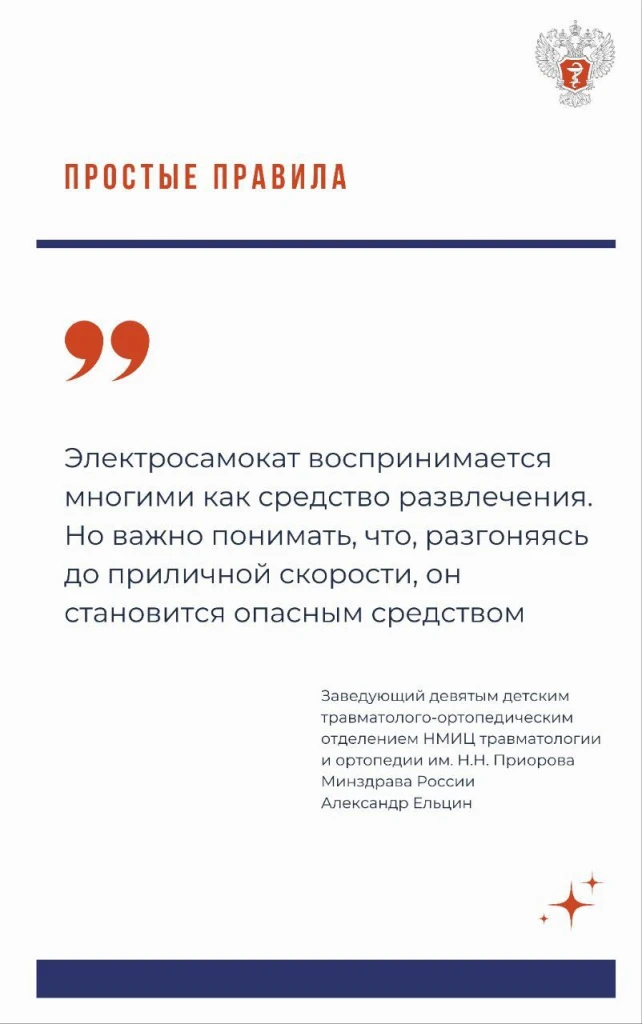 ПРОСТЫЕ ПРАВИЛА

Электросамокат воспринимается многими как средство развлечения. Но важно понимать, что, разгоняясь до приличной скорости, он становится опасным средством

Заведующий девятым детским травматолого-ортопедическим отделением НМИЦ травматологии и ортопедии им. Н.Н. Приорова Минздрава России
Александр Ельцин